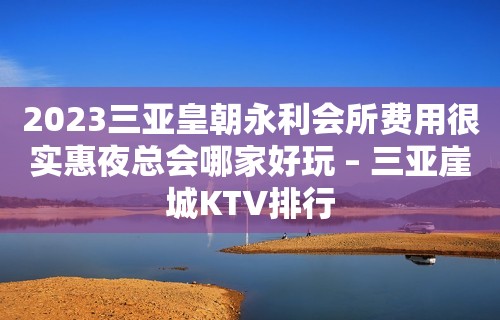 2023三亚皇朝永利会所费用很实惠夜总会哪家好玩 – 三亚崖城KTV排行